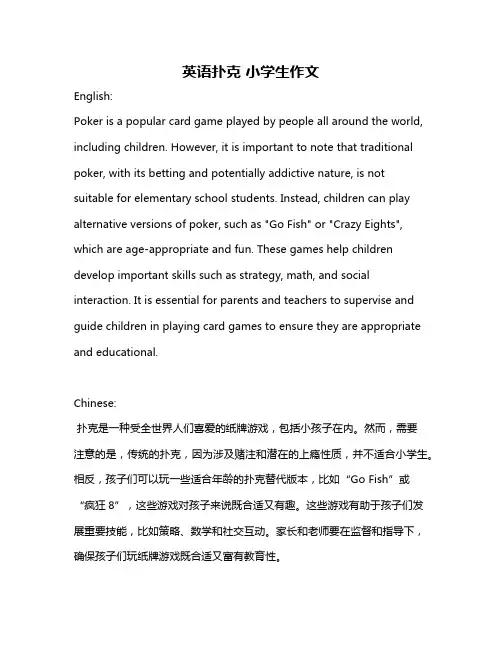 英语扑克 小学生作文

English:

Poker is a popular card game played by people all around the world, including children. However, it is important to note that traditional poker, with its betting and potentially addictive nature, is not suitable for elementary school students. Instead, children can play alternative versions of poker, such as "Go Fish" or "Crazy Eights", which are age-appropriate and fun. These games help children develop important skills such as strategy, math, and social interaction. It is essential for parents and teachers to supervise and guide children in playing card games to ensure they are appropriate and educational.

Chinese:

扑克是一种受全世界人们喜爱的纸牌游戏，包括小孩子在内。然而，需要注意的是，传统的扑克，因为涉及赌注和潜在的上瘾性质，并不适合小学生。相反，孩子们可以玩一些适合年龄的扑克替代版本，比如“Go Fish”或“疯狂 8”，这些游戏对孩子来说既合适又有趣。这些游戏有助于孩子们发展重要技能，比如策略、数学和社交互动。家长和老师要在监督和指导下，确保孩子们玩纸牌游戏既合适又富有教育性。